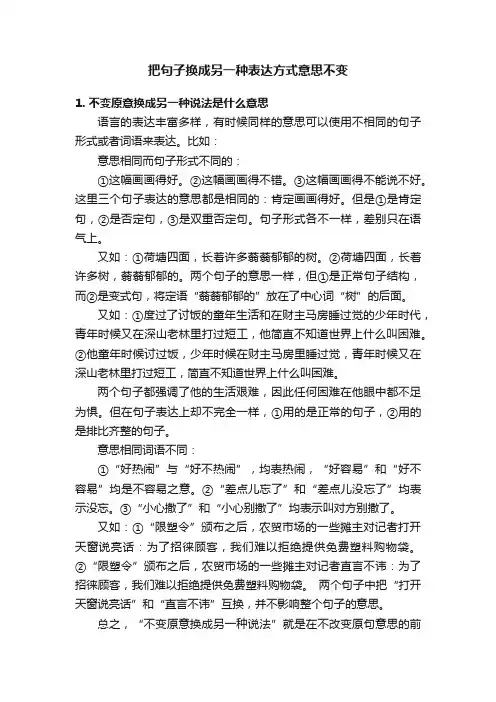 把句子换成另一种表达方式意思不变

1. 不变原意换成另一种说法是什么意思

语言的表达丰富多样，有时候同样的意思可以使用不相同的句子形式或者词语来表达。比如：

意思相同而句子形式不同的：

①这幅画画得好。②这幅画画得不错。③这幅画画得不能说不好。这里三个句子表达的意思都是相同的：肯定画画得好。但是①是肯定句，②是否定句，③是双重否定句。句子形式各不一样，差别只在语气上。

又如：①荷塘四面，长着许多蓊蓊郁郁的树。②荷塘四面，长着许多树，蓊蓊郁郁的。两个句子的意思一样，但①是正常句子结构，而②是变式句，将定语“蓊蓊郁郁的”放在了中心词“树”的后面。

又如：①度过了讨饭的童年生活和在财主马房睡过觉的少年时代，青年时候又在深山老林里打过短工，他简直不知道世界上什么叫困难。②他童年时候讨过饭，少年时候在财主马房里睡过觉，青年时候又在深山老林里打过短工，简直不知道世界上什么叫困难。

两个句子都强调了他的生活艰难，因此任何困难在他眼中都不足为惧。但在句子表达上却不完全一样，①用的是正常的句子，②用的是排比齐整的句子。

意思相同词语不同：

①“好热闹”与“好不热闹”，均表热闹，“好容易”和“好不容易”均是不容易之意。②“差点儿忘了”和“差点儿没忘了”均表示没忘。③“小心撒了”和“小心别撒了”均表示叫对方别撒了。

又如：①“限塑令”颁布之后，农贸市场的一些摊主对记者打开天窗说亮话：为了招徕顾客，我们难以拒绝提供免费塑料购物袋。②“限塑令”颁布之后，农贸市场的一些摊主对记者直言不讳：为了招徕顾客，我们难以拒绝提供免费塑料购物袋。 两个句子中把“打开天窗说亮话”和“直言不讳”互换，并不影响整个句子的意思。

总之，“不变原意换成另一种说法”就是在不改变原句意思的前